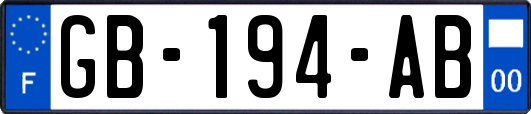 F

GB-194-AB

00